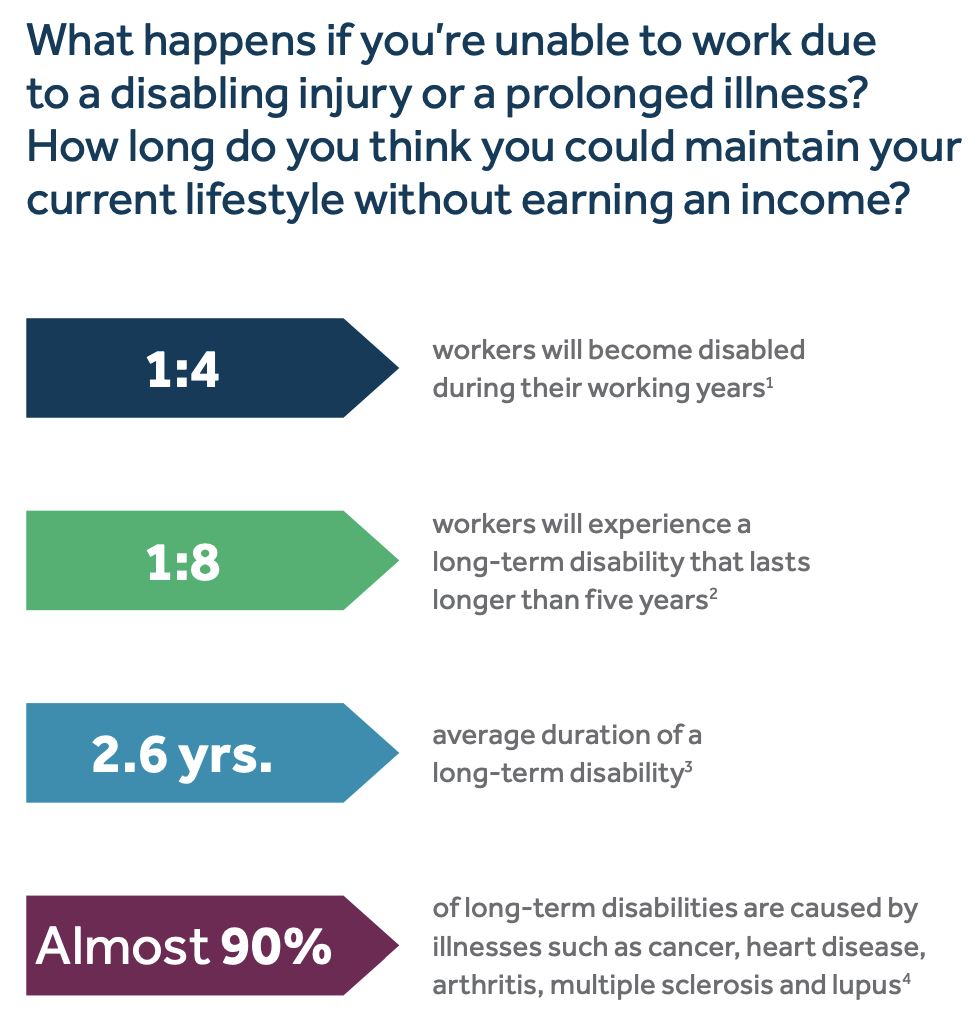 What happens if you're unable to work due to a disabling injury or a prolonged illness? How long do you think you could maintain your current lifestyle without earning an income?

1:4

workers will become disabled during their working years$^1$

1:8

workers will experience a long-term disability that lasts longer than five years$^2$

2.6 yrs.

average duration of a long-term disability$^3$

Almost 90%

of long-term disabilities are caused by illnesses such as cancer, heart disease, arthritis, multiple sclerosis and lupus$^4$